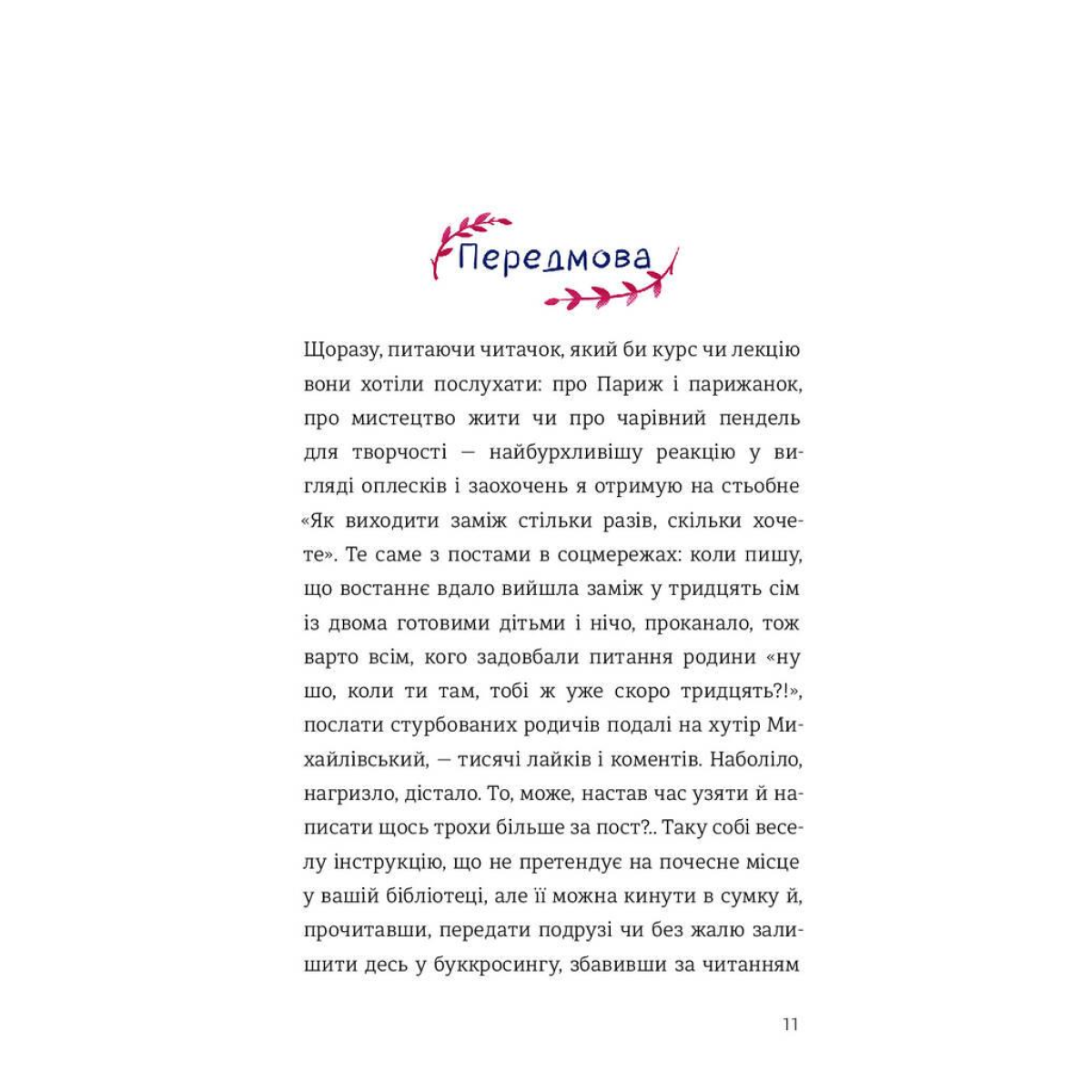 Передмова

Щоразу, питаючи читачок, який би курс чи лекцію вони хотіли послухати: про Париж і парижанок, про мистецтво жити чи про чарівний пендель для творчості — найбурхливішу реакцію у вигляді оплесків і заохочень я отримую на стьобне «Як виходити заміж стільки разів, скільки хочете». Те саме з постами в соцмережах: коли пишу, що востаннє вдало вийшла заміж у тридцять сім із двома готовими дітьми і нічо, проканало, тож варто всім, кого задовбали питання родини «ну шо, коли ти там, тобі ж уже скоро тридцять?!», послати стурбованих родичів подалі на хутір Михайлівський, — тисячі лайків і коментів. Наболіло, нагризло, дістало. То, може, настав час узяти й написати щось трохи більше за пост?.. Таку собі веселу інструкцію, що не претендує на почесне місце у вашій бібліотеці, але її можна кинути в сумку й, прочитавши, передати подрузі чи без жалю залишити десь у буккросингу, збавивши за читанням

11